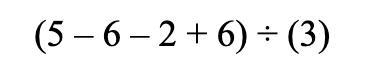 $(5 - 6 - 2 + 6) \div (3)$